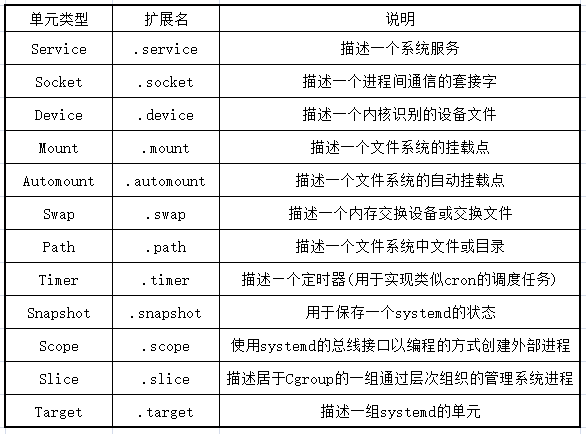 | 单元类型 | 扩展名 | 说明 |
|---|---|---|
| Service | .service | 描述一个系统服务 |
| Socket | .socket | 描述一个进程间通信的套接字 |
| Device | .device | 描述一个内核识别的设备文件 |
| Mount | .mount | 描述一个文件系统的挂载点 |
| Automount | .automount | 描述一个文件系统的自动挂载点 |
| Swap | .swap | 描述一个内存交换设备或交换文件 |
| Path | .path | 描述一个文件系统中文件或目录 |
| Timer | .timer | 描述一个定时器(用于实现类似cron的调度任务) |
| Snapshot | .snapshot | 用于保存一个systemd的状态 |
| Scope | .scope | 使用systemd的总线接口以编程的方式创建外部进程 |
| Slice | .slice | 描述居于Cgroup的一组通过层次组织的管理系统进程 |
| Target | .target | 描述一组systemd的单元 |